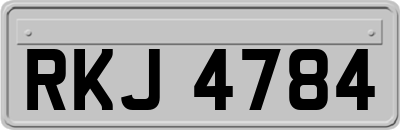 RKJ 4784